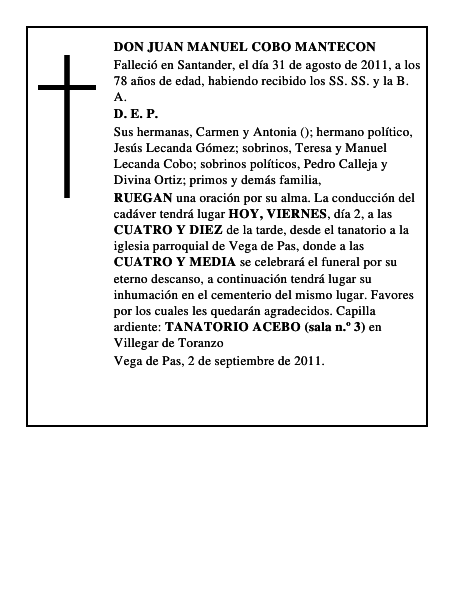 DON JUAN MANUEL COBO MANTECON

Falleció en Santander, el día 31 de agosto de 2011, a los 78 años de edad, habiendo recibido los SS. SS. y la B. A.

D. E. P.

Sus hermanas, Carmen y Antonia (); hermano político, Jesús Lecanda Gómez; sobrinos, Teresa y Manuel Lecanda Cobo; sobrinos políticos, Pedro Calleja y Divina Ortiz; primos y demás familia,

RUEGAN una oración por su alma. La conducción del cadáver tendrá lugar HOY, VIERNES, día 2, a las CUATRO Y DIEZ de la tarde, desde el tanatorio a la iglesia parroquial de Vega de Pas, donde a las CUATRO Y MEDIA se celebrará el funeral por su eterno descanso, a continuación tendrá lugar su inhumación en el cementerio del mismo lugar. Favores por los cuales les quedarán agradecidos. Capilla ardiente: TANATORIO ACEBO (sala n.º 3) en Villegar de Toranzo

Vega de Pas, 2 de septiembre de 2011.